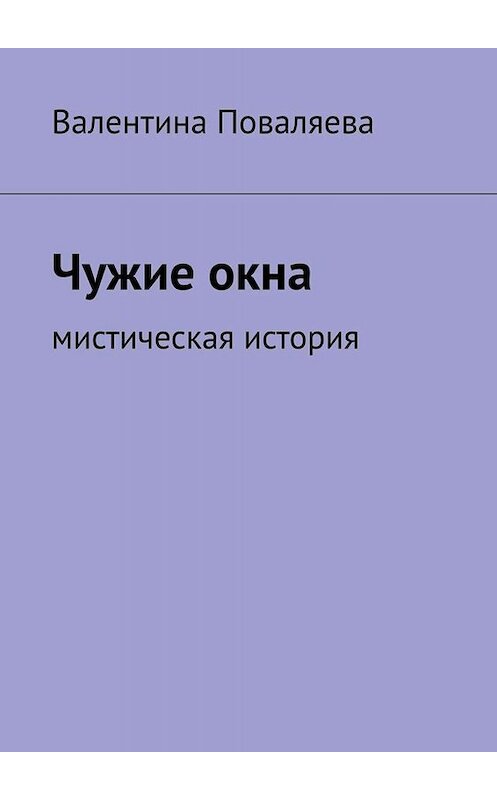 Валентина Поваляева

Чужие окна

мистическая история